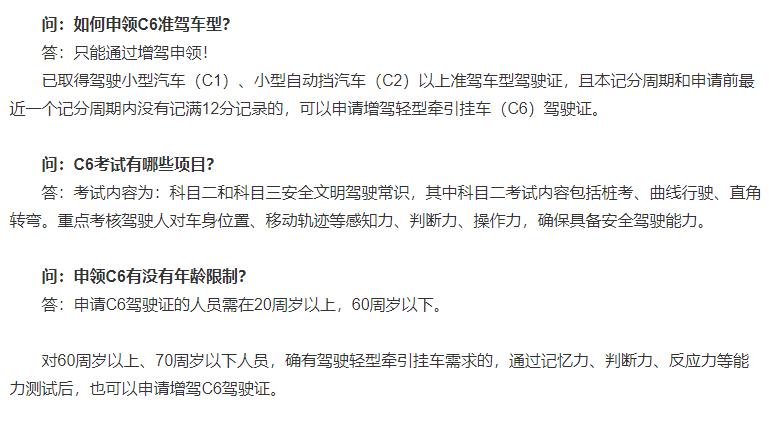 问：如何申领C6准驾车型?
答：只能通过增驾申领！
已取得驾驶小型汽车（C1）、小型自动挡汽车（C2）以上准驾车型驾驶证，且本记分周期和申请前最近一个记分周期内没有记满12分记录的，可以申请增驾轻型牵引挂车（C6）驾驶证。

问：C6考试有哪些项目?
答：考试内容为：科目二和科目三安全文明驾驶常识，其中科目二考试内容包括桩考、曲线行驶、直角转弯。重点考核驾驶人对车身位置、移动轨迹等感知力、判断力、操作力，确保具备安全驾驶能力。

问：申领C6有没有年龄限制?
答：申请C6驾驶证的人员需在20周岁以上，60周岁以下。

对60周岁以上、70周岁以下人员，确有驾驶轻型牵引挂车需求的，通过记忆力、判断力、反应力等能力测试后，也可以申请增驾C6驾驶证。